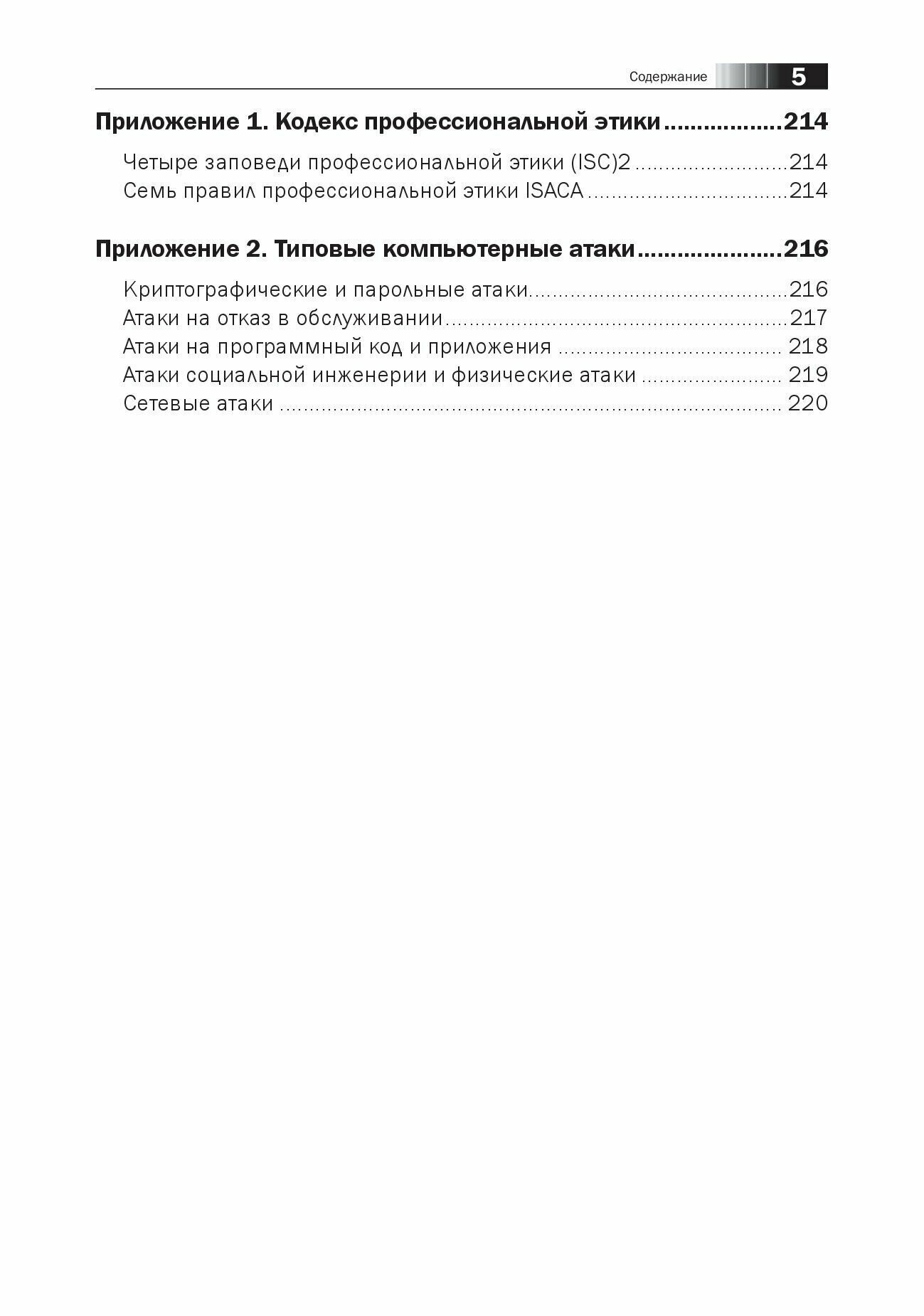 Содержание 5

Приложение 1. Кодекс профессиональной этики 214

Четыре заповеди профессиональной этики (ISC)2 214
Семь правил профессиональной этики ISACA 214

Приложение 2. Типовые компьютерные атаки 216

Криптографические и парольные атаки 216
Атаки на отказ в обслуживании 217
Атаки на программный код и приложения 218
Атаки социальной инженерии и физические атаки 219
Сетевые атаки 220